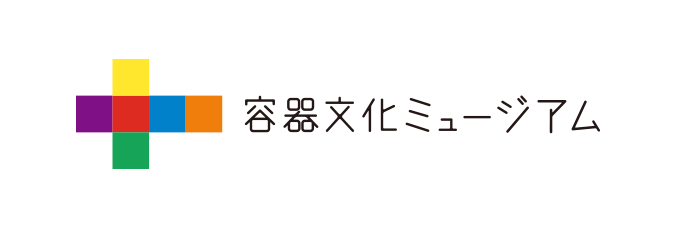 容器文化ミュージアム